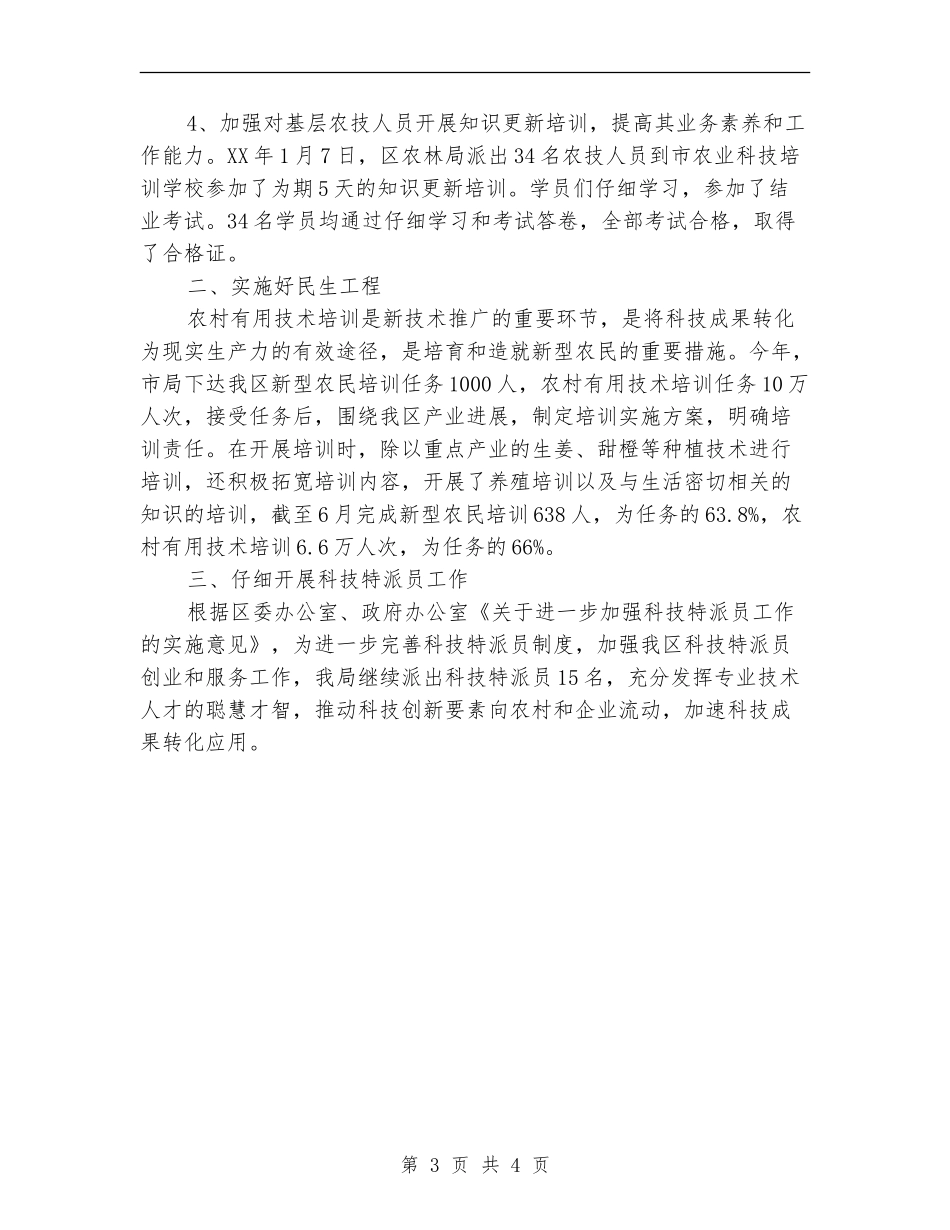 4、加强对基层农技人员开展知识更新培训，提高其业务素养和工作能力。XX年1月7日，区农林局派出34名农技人员到市农业科技培训学校参加了为期5天的知识更新培训。学员们仔细学习，参加了结业考试。34名学员均通过仔细学习和考试答卷，全部考试合格，取得了合格证。

二、实施好民生工程

农村有用技术培训是新技术推广的重要环节，是将科技成果转化为现实生产力的有效途径，是培育和造就新型农民的重要措施。今年，市局下达我区新型农民培训任务1000人，农村有用技术培训任务10万人次，接受任务后，围绕我区产业进展，制定培训实施方案，明确培训责任。在开展培训时，除以重点产业的生姜、甜橙等种植技术进行培训，还积极拓宽培训内容，开展了养殖培训以及与生活密切相关的知识的培训，截至6月完成新型农民培训638人，为任务的63.8%，农村有用技术培训6.6万人次，为任务的66%。

三、仔细开展科技特派员工作

根据区委办公室、政府办公室《关于进一步加强科技特派员工作的实施意见》，为进一步完善科技特派员制度，加强我区科技特派员创业和服务工作，我局继续派出科技特派员15名，充分发挥专业技术人才的聪慧才智，推动科技创新要素向农村和企业流动，加速科技成果转化应用。

第 3 页 共 4 页